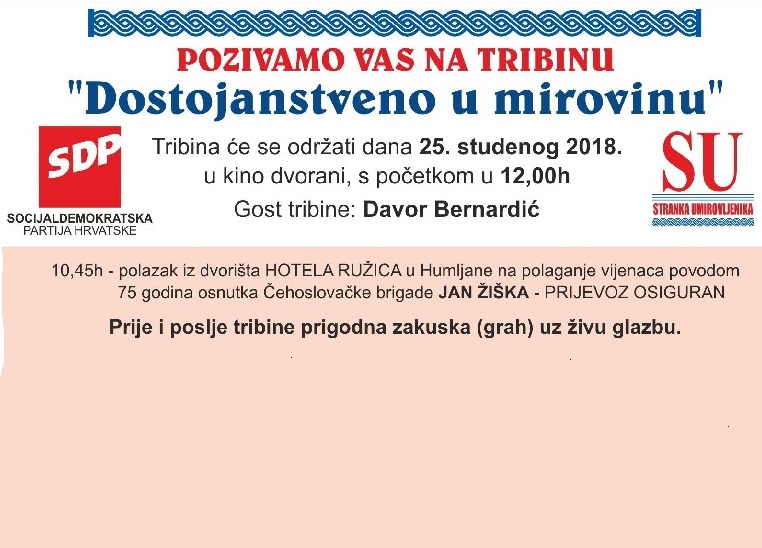 POZIVAMO VAS NA TRIBINU
"Dostojanstveno u mirovinu"

SDP
SOCIJALDEMOKRATSKA PARTIJA HRVATSKE

Tribina će se održati dana 25. studenog 2018. u kino dvorani, s početkom u 12,00h
Gost tribine: Davor Bernardić

SU
STRANKA UMIROVLJENIKA

10,45h - polazak iz dvorišta HOTELA RUŽICA u Humljane na polaganje vijenaca povodom 75 godina osnutka Čehoslovačke brigade JAN ŽIŠKA - PRIJEVOZ OSIGURAN

Prije i poslje tribine prigodna zakuska (grah) uz živu glazbu.